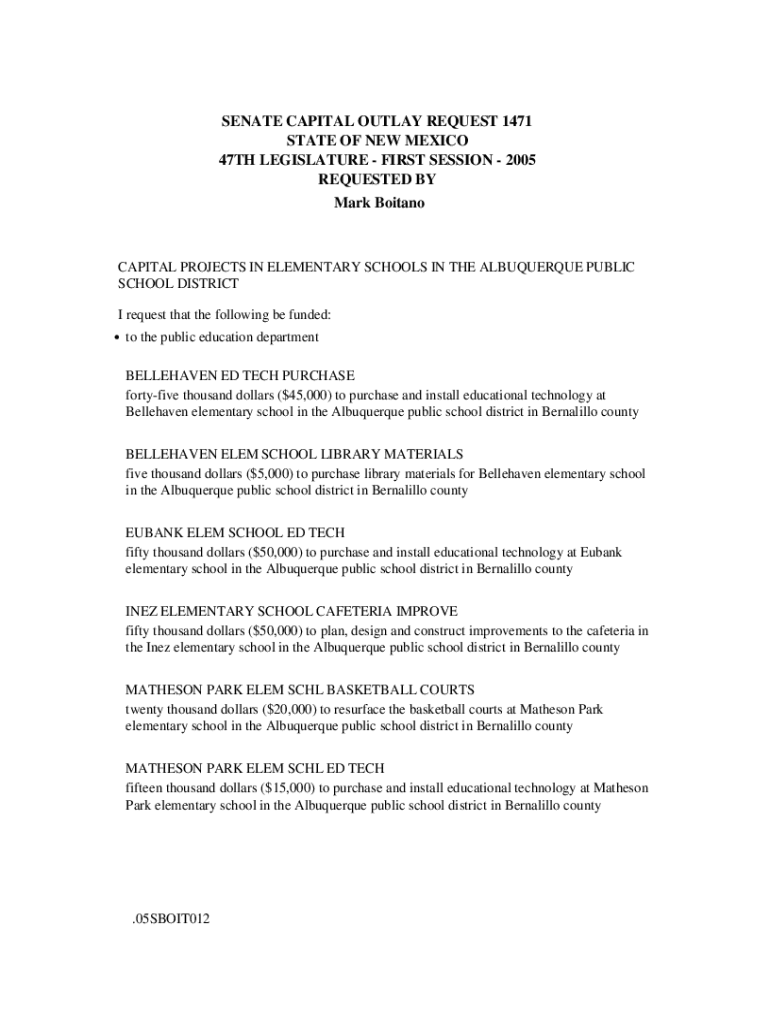 SENATE CAPITAL OUTLAY REQUEST 1471
STATE OF NEW MEXICO
47TH LEGISLATURE - FIRST SESSION - 2005
REQUESTED BY
Mark Boitano

CAPITAL PROJECTS IN ELEMENTARY SCHOOLS IN THE ALBUQUERQUE PUBLIC SCHOOL DISTRICT

I request that the following be funded:

• to the public education department

BELLEHAVEN ED TECH PURCHASE
forty-five thousand dollars ($45,000) to purchase and install educational technology at Bellehaven elementary school in the Albuquerque public school district in Bernalillo county

BELLEHAVEN ELEM SCHOOL LIBRARY MATERIALS
five thousand dollars ($5,000) to purchase library materials for Bellehaven elementary school in the Albuquerque public school district in Bernalillo county

EUBANK ELEM SCHOOL ED TECH
fifty thousand dollars ($50,000) to purchase and install educational technology at Eubank elementary school in the Albuquerque public school district in Bernalillo county

INEZ ELEMENTARY SCHOOL CAFETERIA IMPROVE
fifty thousand dollars ($50,000) to plan, design and construct improvements to the cafeteria in the Inez elementary school in the Albuquerque public school district in Bernalillo county

MATHESON PARK ELEM SCHL BASKETBALL COURTS
twenty thousand dollars ($20,000) to resurface the basketball courts at Matheson Park elementary school in the Albuquerque public school district in Bernalillo county

MATHESON PARK ELEM SCHL ED TECH
fifteen thousand dollars ($15,000) to purchase and install educational technology at Matheson Park elementary school in the Albuquerque public school district in Bernalillo county

.05SBOIT012